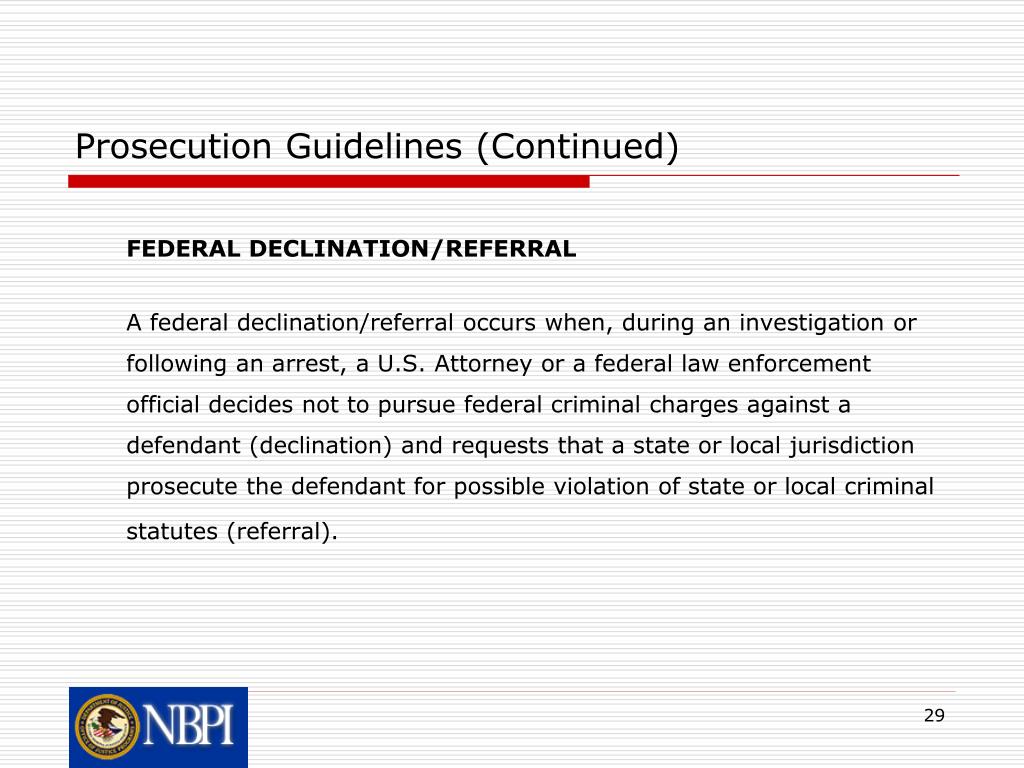 Prosecution Guidelines (Continued)

FEDERAL DECLINATION/REFERRAL

A federal declination/referral occurs when, during an investigation or following an arrest, a U.S. Attorney or a federal law enforcement official decides not to pursue federal criminal charges against a defendant (declination) and requests that a state or local jurisdiction prosecute the defendant for possible violation of state or local criminal statutes (referral).

NBPI

29